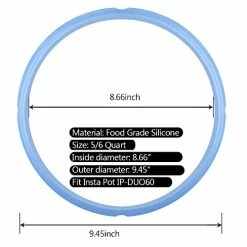 8.66inch

Material: Food Grade Silicone

Size: 5/6 Quart

Inside diameter: 8.66"

Outer diameter: 9.45"

Fit Insta Pot IP-DUO60

9.45inch